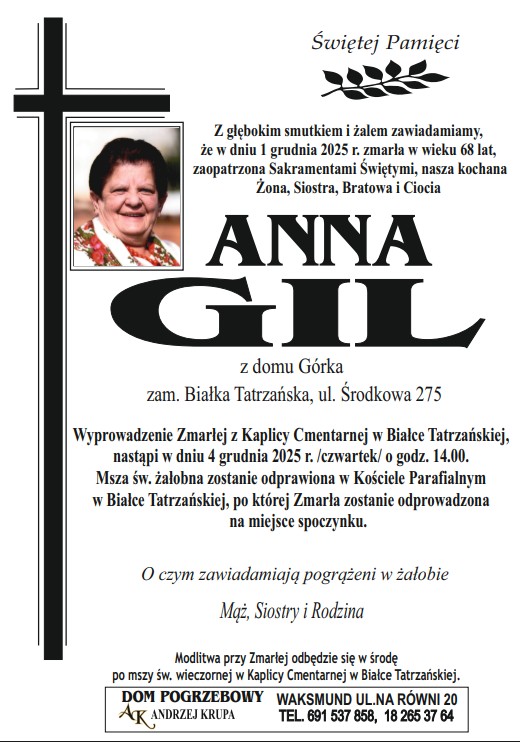 Świętej Pamięci

Z głębokim smutkiem i żalem zawiadamiamy, że w dniu 1 grudnia 2025 r. zmarła w wieku 68 lat, zaopatrzona Sakramentami Świętymi, nasza kochana Żona, Siostra, Bratowa i Ciocia

ANNA
GIL

z domu Górka

zam. Białka Tatrzańska, ul. Środkowa 275

Wyprowadzenie Zmarłej z Kaplicy Cmentarnej w Białce Tatrzańskiej, nastąpi w dniu 4 grudnia 2025 r. /czwartek/ o godz. 14.00. Msza św. żałobna zostanie odprawiona w Kościele Parafialnym w Białce Tatrzańskiej, po której Zmarła zostanie odprowadzona na miejsce spoczynku.

O czym zawiadamiają pogrążeni w żałobie

Mąż, Siostry i Rodzina

Modlitwa przy Zmarłej odbędzie się w środę po mszy św. wieczornej w Kaplicy Cmentarnej w Białce Tatrzańskiej.

DOM POGRZEBOWY
AK ANDRZEJ KRUPA

WAKSMUND UL.NA RÓWNI 20
TEL. 691 537 858, 18 265 37 64